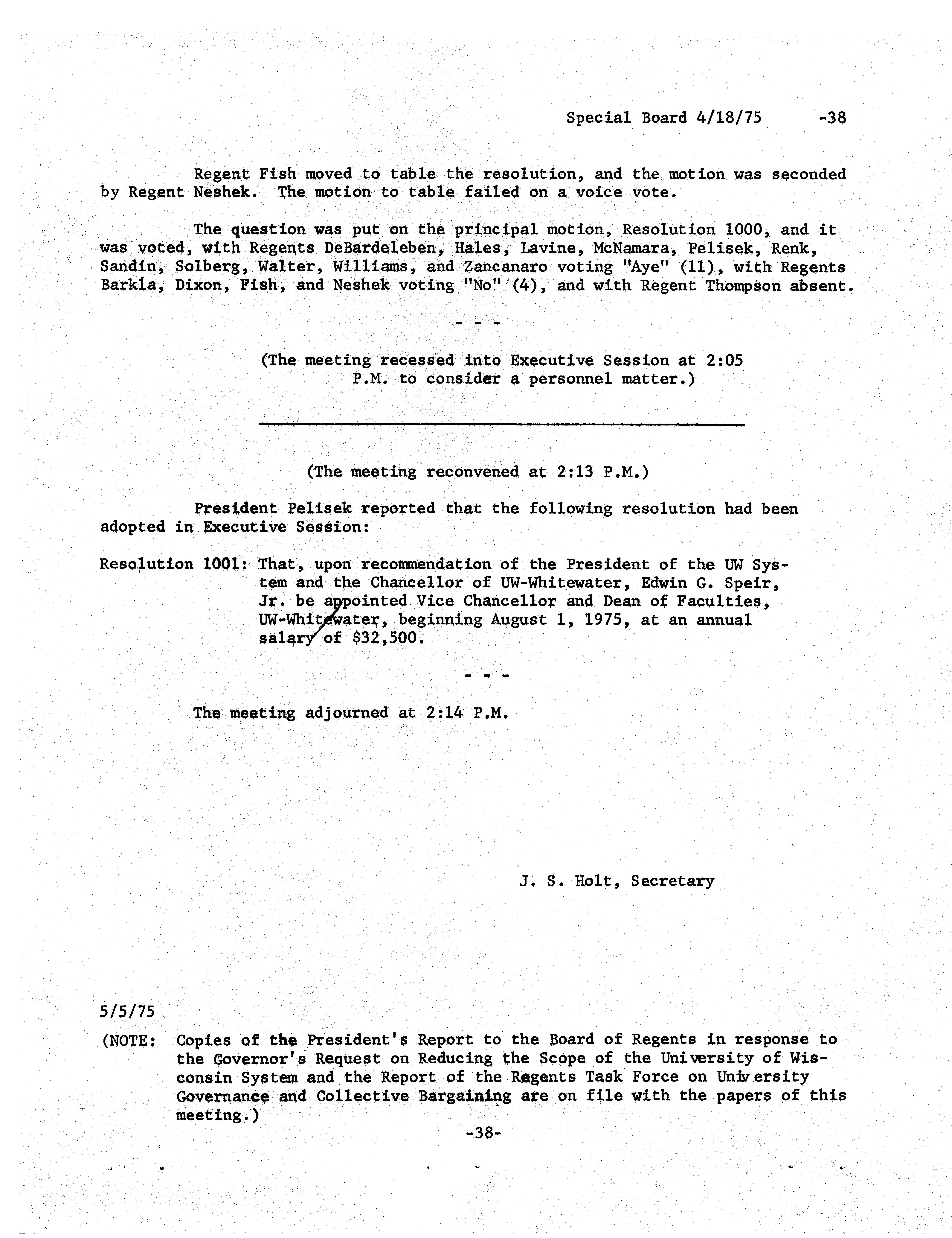 Special Board 4/18/75 -38

Regent Fish moved to table the resolution, and the motion was seconded by Regent Neshek. The motion to table failed on a voice vote.

The question was put on the principal motion, Resolution 1000, and it was voted, with Regents DeBardeleben, Hales, Lavine, McNamara, Pelisek, Renk, Sandin, Solberg, Walter, Williams, and Zancanaro voting "Aye" (11), with Regents Barkla, Dixon, Fish, and Neshek voting "No" (4), and with Regent Thompson absent.

- - -

(The meeting recessed into Executive Session at 2:05 P.M. to consider a personnel matter.)

(The meeting reconvened at 2:13 P.M.)

President Pelisek reported that the following resolution had been adopted in Executive Session:

Resolution 1001: That, upon recommendation of the President of the UW System and the Chancellor of UW-Whitewater, Edwin G. Speir, Jr. be appointed Vice Chancellor and Dean of Faculties, UW-Whitewater, beginning August 1, 1975, at an annual salary of $32,500.

- - -

The meeting adjourned at 2:14 P.M.

J. S. Holt, Secretary

5/5/75

(NOTE: Copies of the President's Report to the Board of Regents in response to the Governor's Request on Reducing the Scope of the University of Wisconsin System and the Report of the Regents Task Force on University Governance and Collective Bargaining are on file with the papers of this meeting.)

-38-